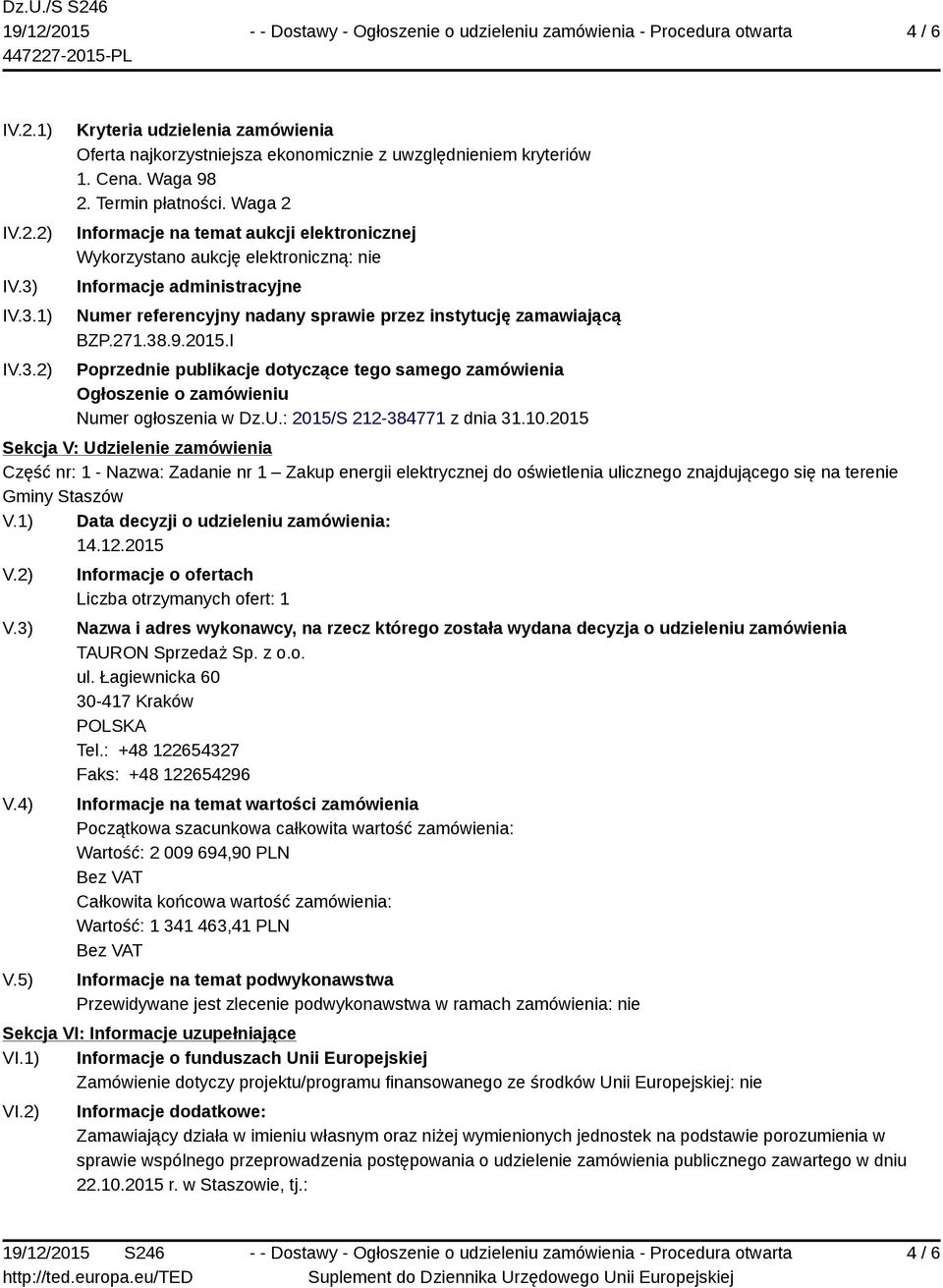 Dz.U./S S246
19/12/2015
447227-2015-PL

- - Dostawy - Ogłoszenie o udzieleniu zamówienia - Procedura otwarta

4 / 6

IV.2.1) Kryteria udzielenia zamówienia
Oferta najkorzystniejsza ekonomicznie z uwzględnieniem kryteriów
1. Cena. Waga 98
2. Termin płatności. Waga 2

IV.2.2) Informacje na temat aukcji elektronicznej
Wykorzystano aukcję elektroniczną: nie

IV.3) Informacje administracyjne

IV.3.1) Numer referencyjny nadany sprawie przez instytucję zamawiającą
BZP.271.38.9.2015.I

IV.3.2) Poprzednie publikacje dotyczące tego samego zamówienia
Ogłoszenie o zamówieniu
Numer ogłoszenia w Dz.U.: 2015/S 212-384771 z dnia 31.10.2015

Sekcja V: Udzielenie zamówienia

Część nr: 1 - Nazwa: Zadanie nr 1 – Zakup energii elektrycznej do oświetlenia ulicznego znajdującego się na terenie Gminy Staszów

V.1) Data decyzji o udzieleniu zamówienia:
14.12.2015

V.2) Informacje o ofertach
Liczba otrzymanych ofert: 1

V.3) Nazwa i adres wykonawcy, na rzecz którego została wydana decyzja o udzieleniu zamówienia
TAURON Sprzedaż Sp. z o.o.
ul. Łagiewnicka 60
30-417 Kraków
POLSKA
Tel.: +48 122654327
Faks: +48 122654296

V.4) Informacje na temat wartości zamówienia
Początkowa szacunkowa całkowita wartość zamówienia:
Wartość: 2 009 694,90 PLN
Bez VAT
Całkowita końcowa wartość zamówienia:
Wartość: 1 341 463,41 PLN
Bez VAT

V.5) Informacje na temat podwykonawstwa
Przewidywane jest zlecenie podwykonawstwa w ramach zamówienia: nie

Sekcja VI: Informacje uzupełniające

VI.1) Informacje o funduszach Unii Europejskiej
Zamówienie dotyczy projektu/programu finansowanego ze środków Unii Europejskiej: nie

VI.2) Informacje dodatkowe:
Zamawiający działa w imieniu własnym oraz niżej wymienionych jednostek na podstawie porozumienia w sprawie wspólnego przeprowadzenia postępowania o udzielenie zamówienia publicznego zawartego w dniu 22.10.2015 r. w Staszowie, tj.:

19/12/2015 S246
http://ted.europa.eu/TED

- - Dostawy - Ogłoszenie o udzieleniu zamówienia - Procedura otwarta
Suplement do Dziennika Urzędowego Unii Europejskiej

4 / 6